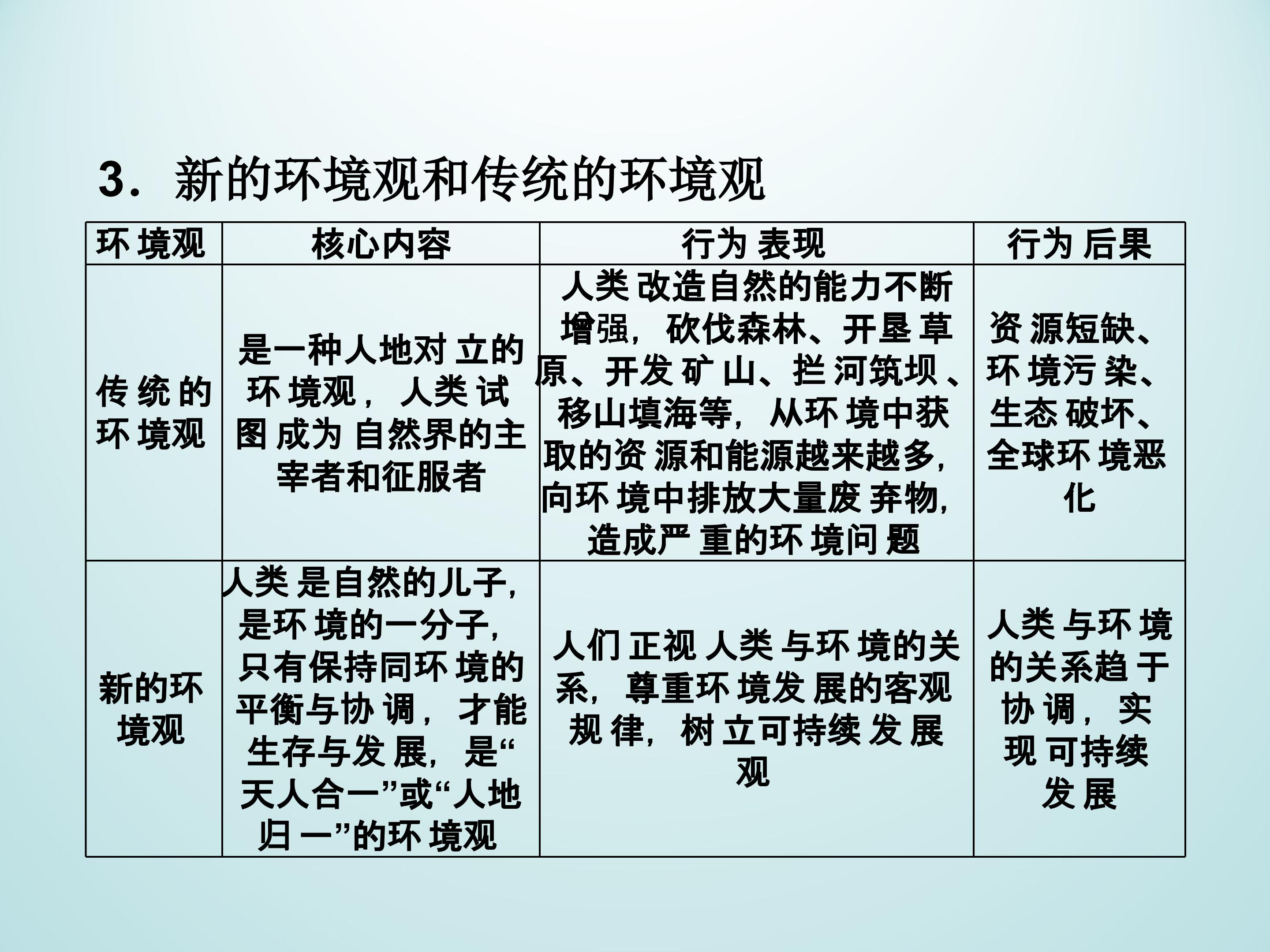 3．新的环境观和传统的环境观

| 环境观 | 核心内容 | 行为表现 | 行为后果 |
|---|---|---|---|
| 传统的环境观 | 是一种人地对立的环境观，人类试图成为自然界的主宰者和征服者 | 人类改造自然的能力不断增强，砍伐森林、开垦草原、开发矿山、拦河筑坝、移山填海等，从环境中获取的资源和能源越来越多，向环境中排放大量废弃物，造成严重的环境问题 | 资源短缺、环境污染、生态破坏、全球环境恶化 |
| 新的环境观 | 人类是自然的儿子，是环境的一分子，只有保持同环境的平衡与协调，才能生存与发展，是“天人合一”或“人地归一”的环境观 | 人们正视人类与环境的关系，尊重环境发展的客观规律，树立可持续发展观 | 人类与环境的关系趋于协调，实现可持续发展 |